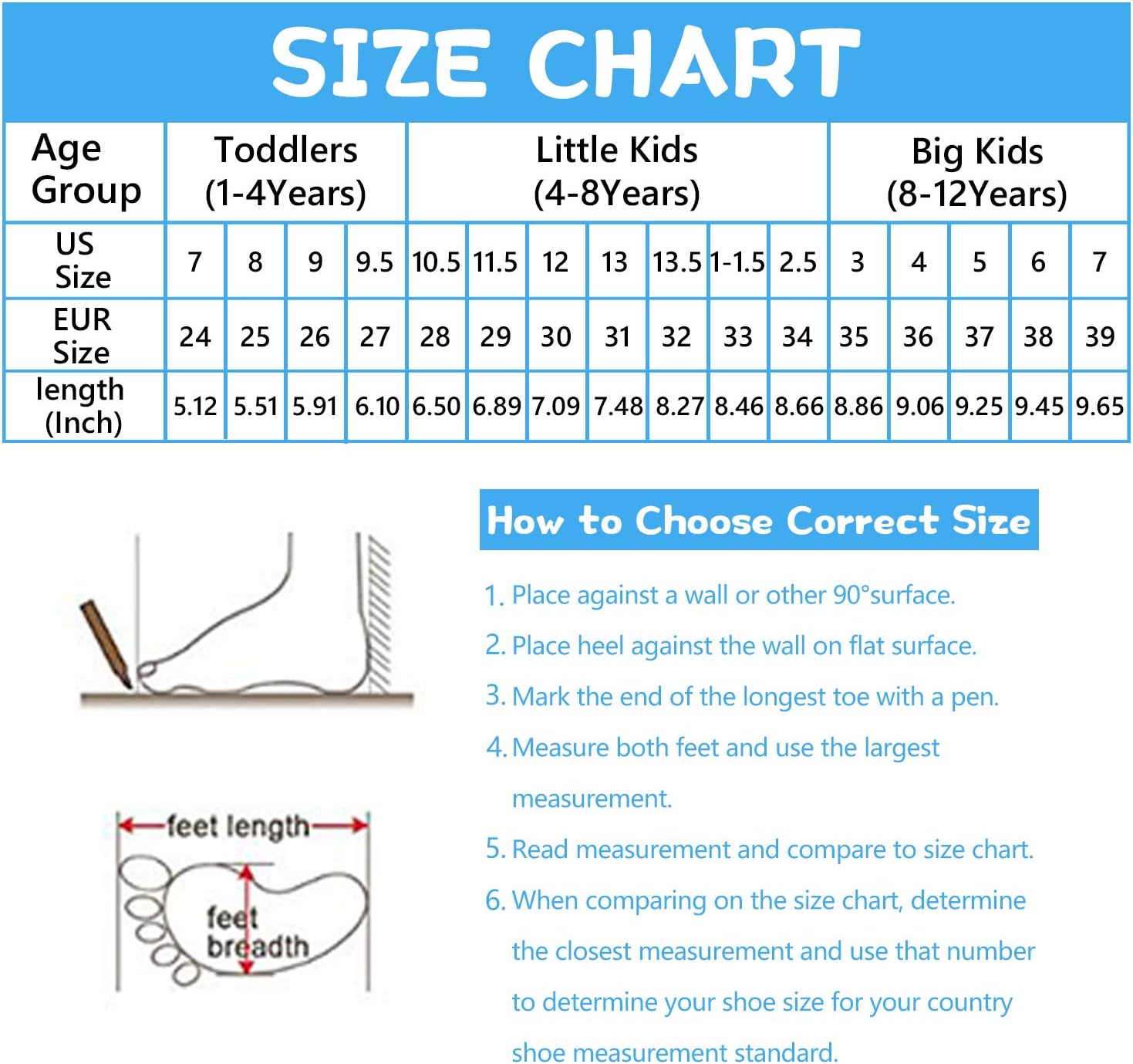 SIZE CHART

| Age Group | Toddlers (1-4Years) | | | | Little Kids (4-8Years) | | | | | | | Big Kids (8-12Years) | | | | |
|---|---|---|---|---|---|---|---|---|---|---|---|---|---|---|---|---|
| US Size | 7 | 8 | 9 | 9.5 | 10.5 | 11.5 | 12 | 13 | 13.5 | 1-1.5 | 2.5 | 3 | 4 | 5 | 6 | 7 |
| EUR Size | 24 | 25 | 26 | 27 | 28 | 29 | 30 | 31 | 32 | 33 | 34 | 35 | 36 | 37 | 38 | 39 |
| length (Inch) | 5.12 | 5.51 | 5.91 | 6.10 | 6.50 | 6.89 | 7.09 | 7.48 | 8.27 | 8.46 | 8.66 | 8.86 | 9.06 | 9.25 | 9.45 | 9.65 |

feet length

feet breadth

How to Choose Correct Size

1. Place against a wall or other 90°surface.

2. Place heel against the wall on flat surface.

3. Mark the end of the longest toe with a pen.

4. Measure both feet and use the largest measurement.

5. Read measurement and compare to size chart.

6. When comparing on the size chart, determine the closest measurement and use that number to determine your shoe size for your country shoe measurement standard.